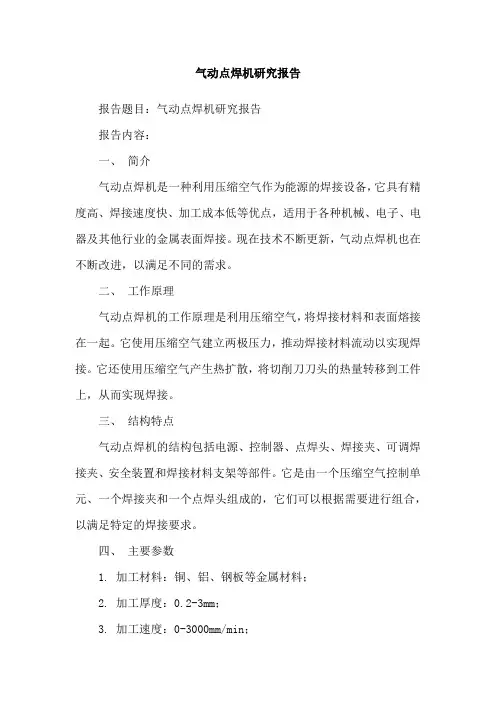 气动点焊机研究报告

报告题目：气动点焊机研究报告

报告内容：

一、 简介

气动点焊机是一种利用压缩空气作为能源的焊接设备，它具有精度高、焊接速度快、加工成本低等优点，适用于各种机械、电子、电器及其他行业的金属表面焊接。现在技术不断更新，气动点焊机也在不断改进，以满足不同的需求。

二、 工作原理

气动点焊机的工作原理是利用压缩空气，将焊接材料和表面熔接在一起。它使用压缩空气建立两极压力，推动焊接材料流动以实现焊接。它还使用压缩空气产生热扩散，将切削刀刀头的热量转移到工件上，从而实现焊接。

三、 结构特点

气动点焊机的结构包括电源、控制器、点焊头、焊接夹、可调焊接夹、安全装置和焊接材料支架等部件。它是由一个压缩空气控制单元、一个焊接夹和一个点焊头组成的，它们可以根据需要进行组合，以满足特定的焊接要求。

四、 主要参数

1. 加工材料：铜、铝、钢板等金属材料；

2. 加工厚度：0.2-3mm；

3. 加工速度：0-3000mm/min；